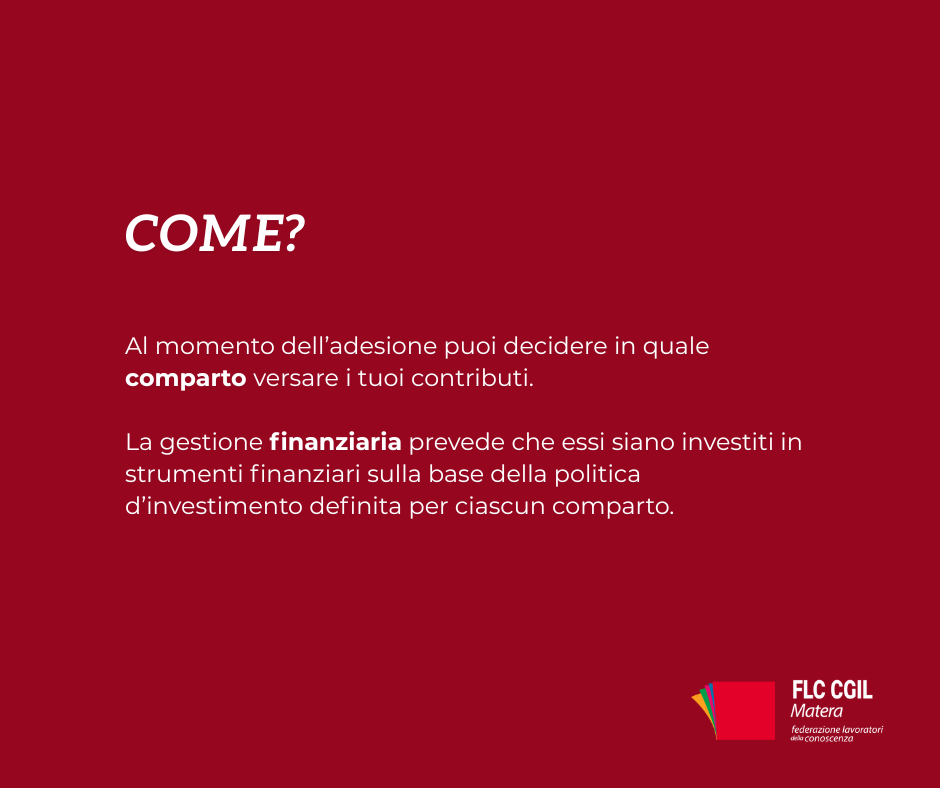 COME?

Al momento dell'adesione puoi decidere in quale comparto versare i tuoi contributi.

La gestione finanziaria prevede che essi siano investiti in strumenti finanziari sulla base della politica d'investimento definita per ciascun comparto.

FLC CGIL
Matera
federazione lavoratori
della conoscenza